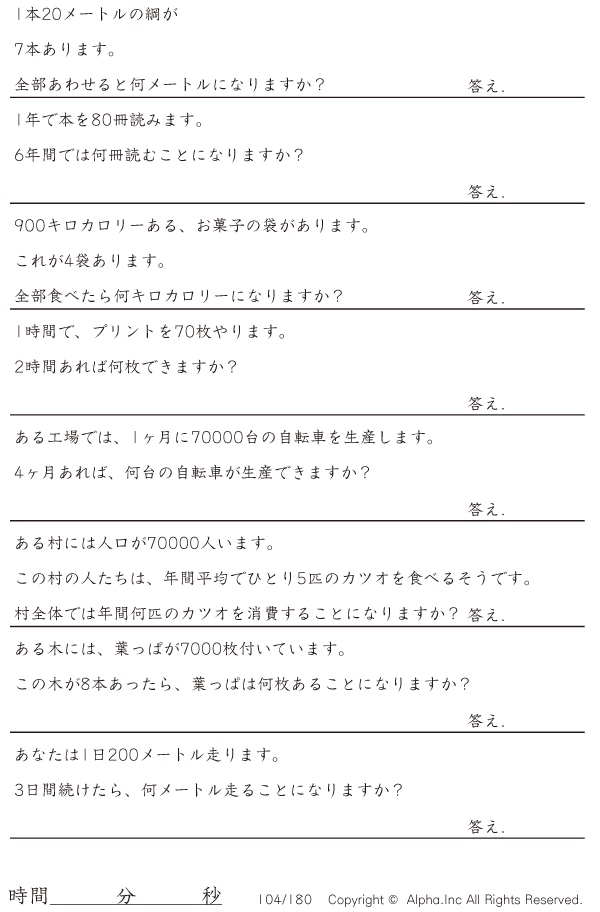 1本20メートルの綱が

7本あります。

全部あわせると何メートルになりますか？ 答え.

1年で本を80冊読みます。

6年間では何冊読むことになりますか？

答え.

900キロカロリーある、お菓子の袋があります。

これが4袋あります。

全部食べたら何キロカロリーになりますか？ 答え.

1時間で、プリントを70枚やります。

2時間あれば何枚できますか？

答え.

ある工場では、1ヶ月に70000台の自転車を生産します。

4ヶ月あれば、何台の自転車が生産できますか？

答え.

ある村には人口が70000人います。

この村の人たちは、年間平均でひとり5匹のカツオを食べるそうです。

村全体では年間何匹のカツオを消費することになりますか？ 答え.

ある木には、葉っぱが7000枚付いています。

この木が8本あったら、葉っぱは何枚あることになりますか？

答え.

あなたは1日200メートル走ります。

3日間続けたら、何メートル走ることになりますか？

答え.

時間 分 秒 104/180 Copyright © Alpha.Inc All Rights Reserved.